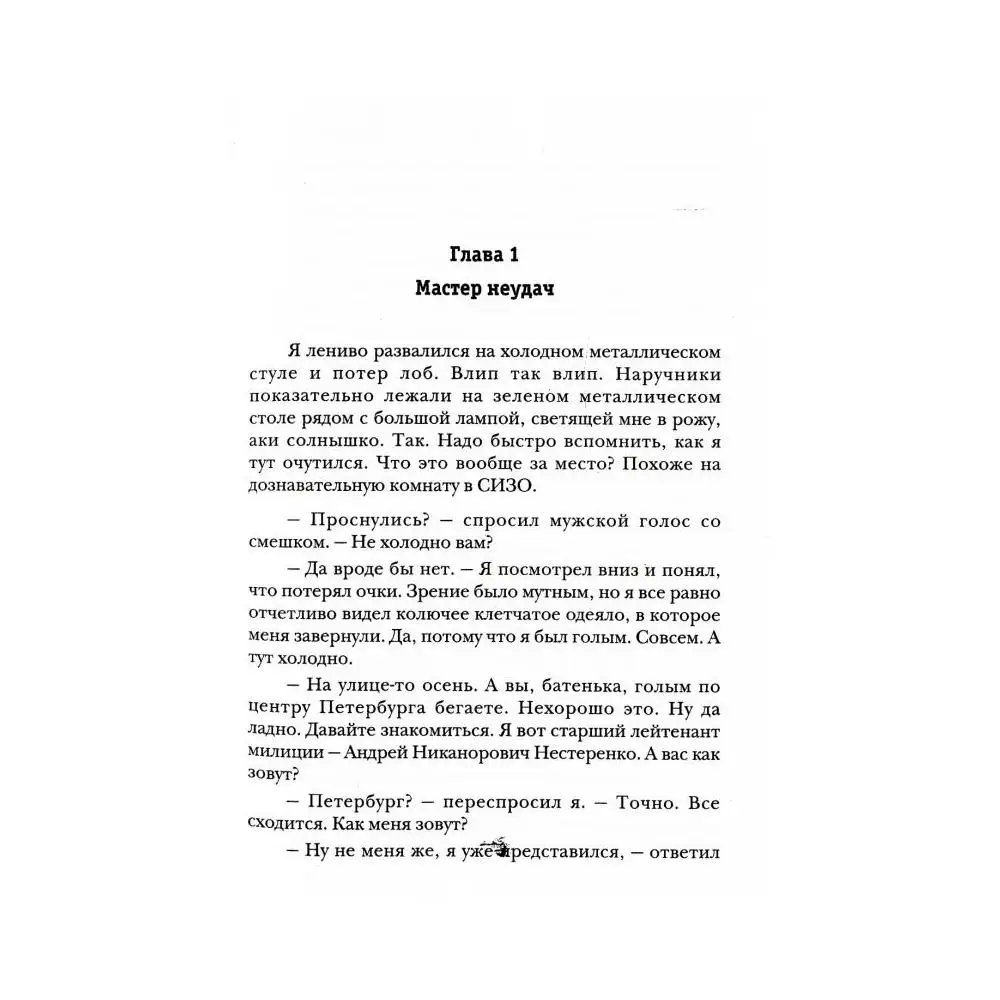 Глава 1

Мастер неудач

Я лениво развалился на холодном металлическом стуле и потер лоб. Влип так влип. Наручники показательно лежали на зеленом металлическом столе рядом с большой лампой, светящей мне в рожу, аки солнышко. Так. Надо быстро вспомнить, как я тут очутился. Что это вообще за место? Похоже на дознавательную комнату в СИЗО.

— Проснулись? — спросил мужской голос со смешком. — Не холодно вам?

— Да вроде бы нет. — Я посмотрел вниз и понял, что потерял очки. Зрение было мутным, но я все равно отчетливо видел колючее клетчатое одеяло, в которое меня завернули. Да, потому что я был голым. Совсем. А тут холодно.

— На улице-то осень. А вы, батенька, голым по центру Петербурга бегаете. Нехорошо это. Ну да ладно. Давайте знакомиться. Я вот старший лейтенант милиции — Андрей Никанорович Нестеренко. А вас как зовут?

— Петербург? — переспросил я. — Точно. Все сходится. Как меня зовут?

— Ну не меня же, я уже представился, — ответил